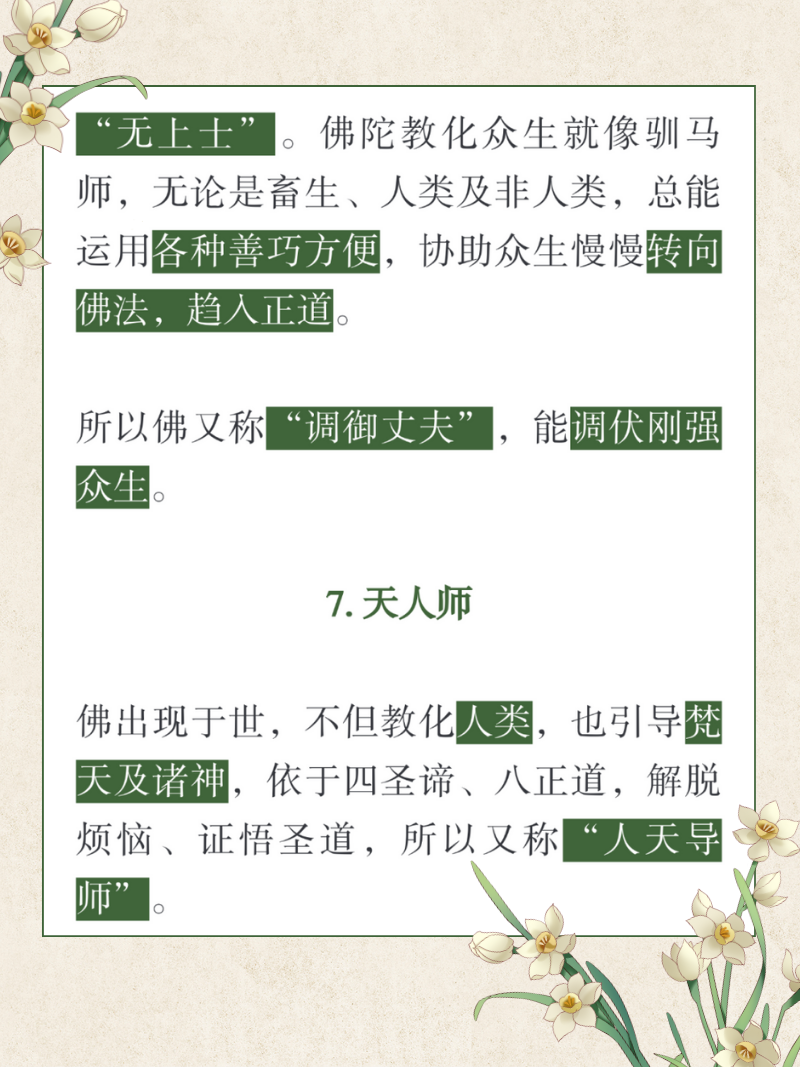 “无上士”。佛陀教化众生就像驯马师，无论是畜生、人类及非人类，总能运用各种善巧方便，协助众生慢慢转向佛法，趋入正道。

所以佛又称“调御丈夫”，能调伏刚强众生。

7.天人师

佛出现于世，不但教化人类，也引导梵天及诸神，依于四圣谛、八正道，解脱烦恼、证悟圣道，所以又称“人天导师”。